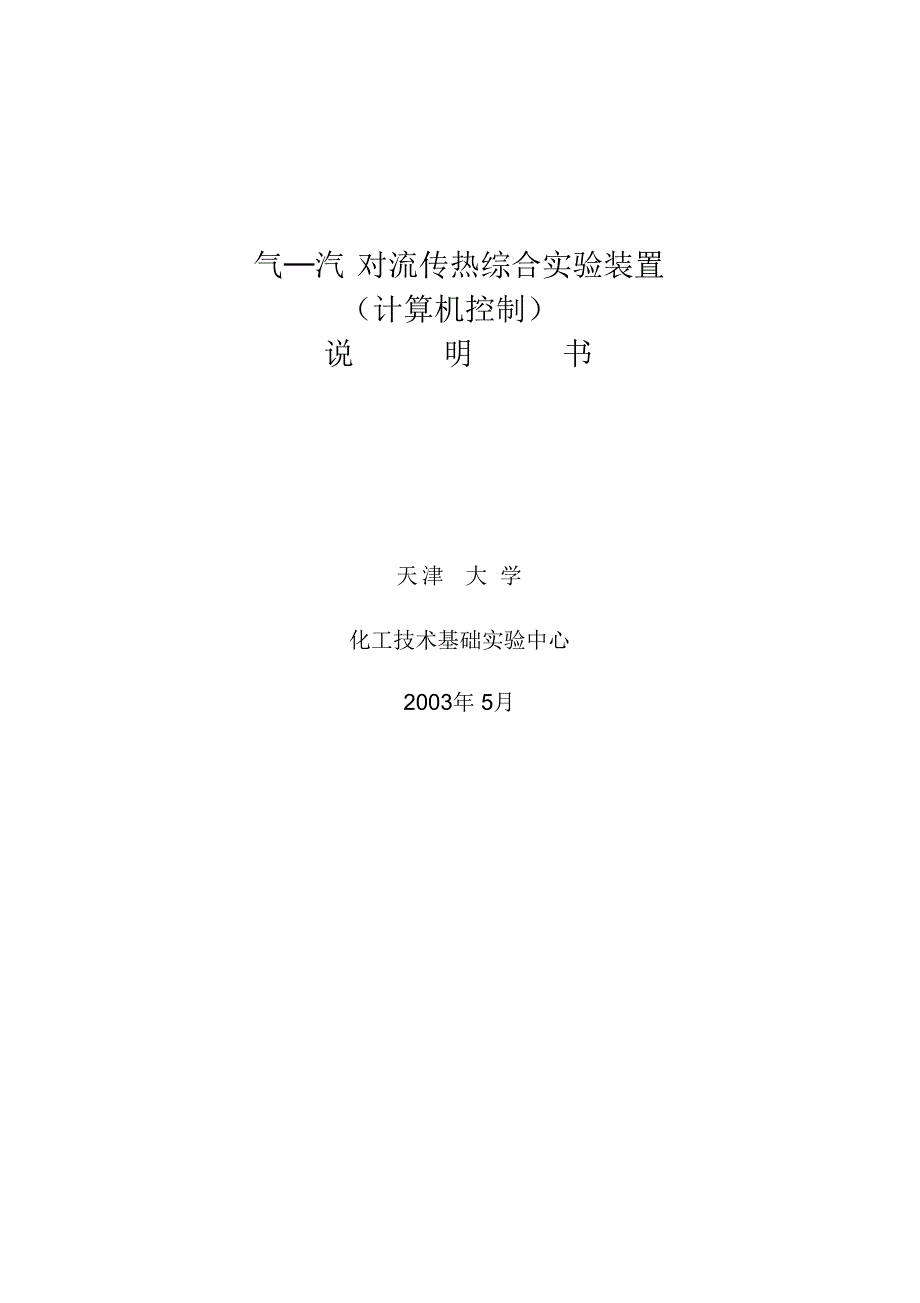 气—汽 对流传热综合实验装置
（计算机控制）
说　　明　　书

天津　大学

化工技术基础实验中心

2003年 5月